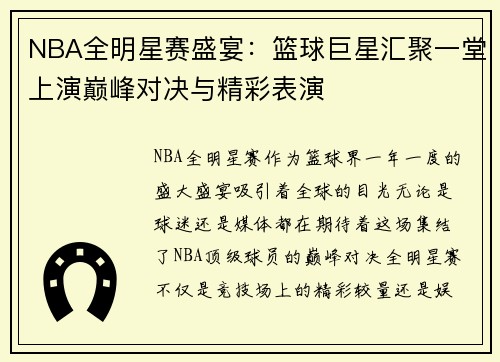 NBA全明星赛盛宴：篮球巨星汇聚一堂上演巅峰对决与精彩表演

NBA全明星赛作为篮球界一年一度的盛大盛宴吸引着全球的目光无论是球迷还是媒体都在期待着这场集结了NBA顶级球员的巅峰对决全明星赛不仅是竞技场上的精彩较量还是娱